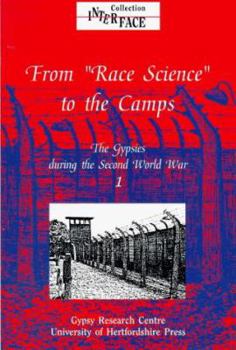 Collection
INTERFACE

From "Race Science" to the Camps

The Gypsies during the Second World War
1

Gypsy Research Centre
University of Hertfordshire Press